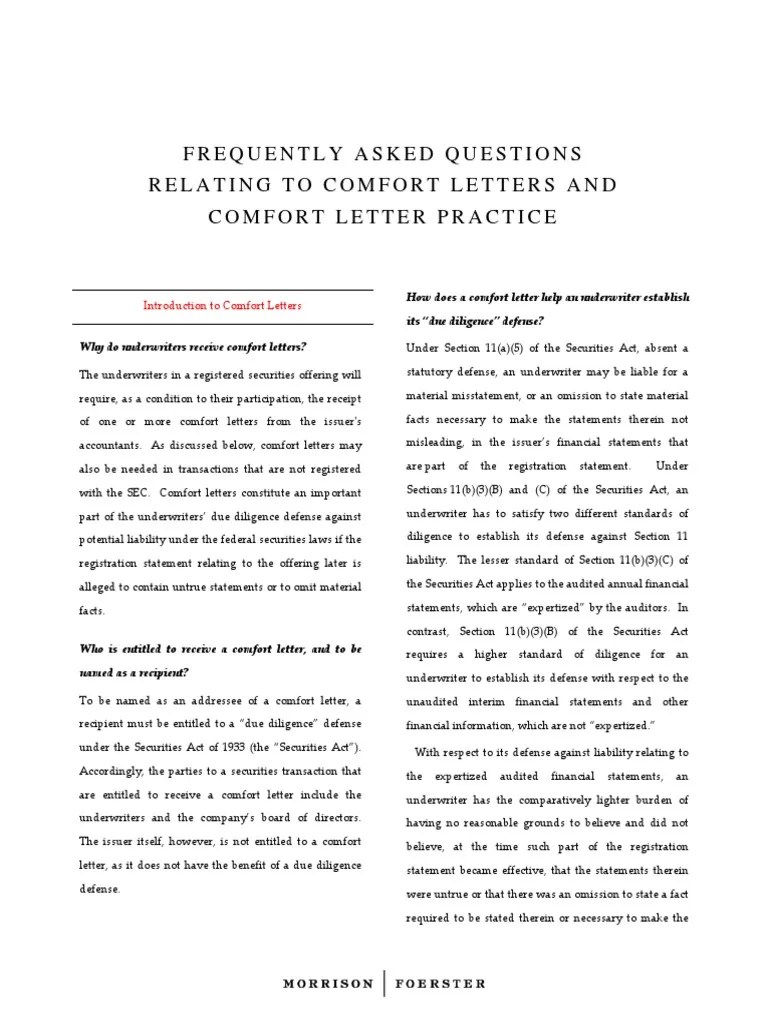 FREQUENTLY ASKED QUESTIONS RELATING TO COMFORT LETTERS AND COMFORT LETTER PRACTICE

Introduction to Comfort Letters

Why do underwriters receive comfort letters?

The underwriters in a registered securities offering will require, as a condition to their participation, the receipt of one or more comfort letters from the issuer's accountants. As discussed below, comfort letters may also be needed in transactions that are not registered with the SEC. Comfort letters constitute an important part of the underwriters' due diligence defense against potential liability under the federal securities laws if the registration statement relating to the offering later is alleged to contain untrue statements or to omit material facts.

Who is entitled to receive a comfort letter, and to be named as a recipient?

To be named as an addressee of a comfort letter, a recipient must be entitled to a "due diligence" defense under the Securities Act of 1933 (the "Securities Act"). Accordingly, the parties to a securities transaction that are entitled to receive a comfort letter include the underwriters and the company's board of directors. The issuer itself, however, is not entitled to a comfort letter, as it does not have the benefit of a due diligence defense.

How does a comfort letter help an underwriter establish its "due diligence" defense?

Under Section 11(a)(5) of the Securities Act, absent a statutory defense, an underwriter may be liable for a material misstatement, or an omission to state material facts necessary to make the statements therein not misleading, in the issuer's financial statements that are part of the registration statement. Under Sections 11(b)(3)(B) and (C) of the Securities Act, an underwriter has to satisfy two different standards of diligence to establish its defense against Section 11 liability. The lesser standard of Section 11(b)(3)(C) of the Securities Act applies to the audited annual financial statements, which are "expertized" by the auditors. In contrast, Section 11(b)(3)(B) of the Securities Act requires a higher standard of diligence for an underwriter to establish its defense with respect to the unaudited interim financial statements and other financial information, which are not "expertized."

With respect to its defense against liability relating to the expertized audited financial statements, an underwriter has the comparatively lighter burden of having no reasonable grounds to believe and did not believe, at the time such part of the registration statement became effective, that the statements therein were untrue or that there was an omission to state a fact required to be stated therein or necessary to make the

MORRISON | FOERSTER